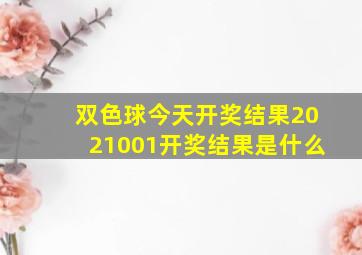 双色球今天开奖结果2021001开奖结果是什么